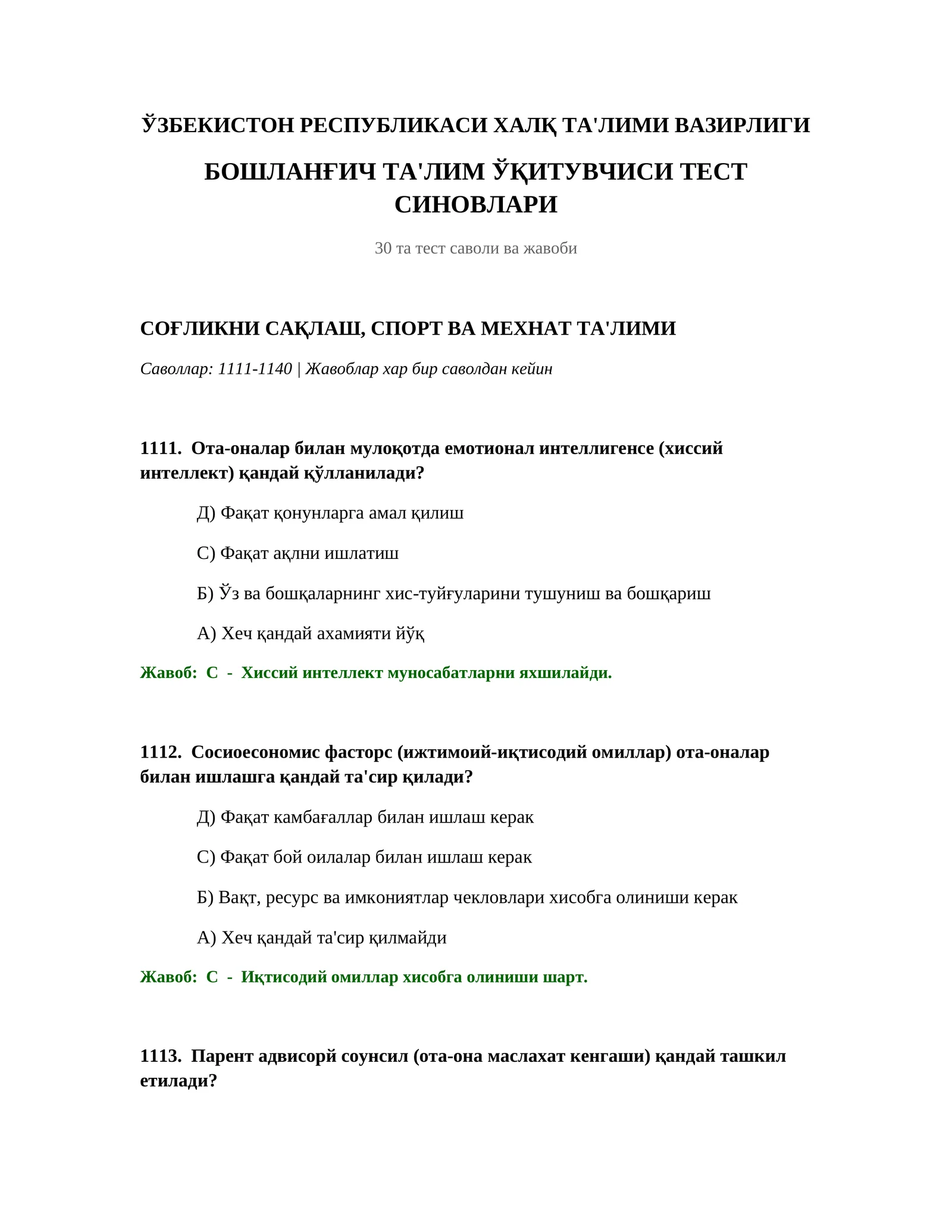 ЎЗБЕКИСТОН РЕСПУБЛИКАСИ ХАЛҚ ТА'ЛИМИ ВАЗИРЛИГИ

БОШЛАНҒИЧ ТА'ЛИМ ЎҚИТУВЧИСИ ТЕСТ СИНОВЛАРИ

30 та тест саволи ва жавоби

СОҒЛИКНИ САҚЛАШ, СПОРТ ВА МЕХНАТ ТА'ЛИМИ

Саволлар: 1111-1140 | Жавоблар хар бир саволдан кейин

1111. Ота-оналар билан мулоқотда емотионал интеллигенсе (хиссий интеллект) қандай қўлланилади?

Д) Фақат қонунларга амал қилиш

С) Фақат ақлни ишлатиш

Б) Ўз ва бошқаларнинг хис-туйғуларини тушуниш ва бошқариш

А) Хеч қандай ахамияти йўқ

Жавоб: С - Хиссий интеллект муносабатларни яхшилайди.

1112. Сосиоесономис фасторс (ижтимоий-иқтисодий омиллар) ота-оналар билан ишлашга қандай та'сир қилади?

Д) Фақат камбағаллар билан ишлаш керак

С) Фақат бой оилалар билан ишлаш керак

Б) Вақт, ресурс ва имкониятлар чекловлари хисобга олиниши керак

А) Хеч қандай та'сир қилмайди

Жавоб: С - Иқтисодий омиллар хисобга олиниши шарт.

1113. Парент адвисорй соунсил (ота-она маслахат кенгаши) қандай ташкил етилади?